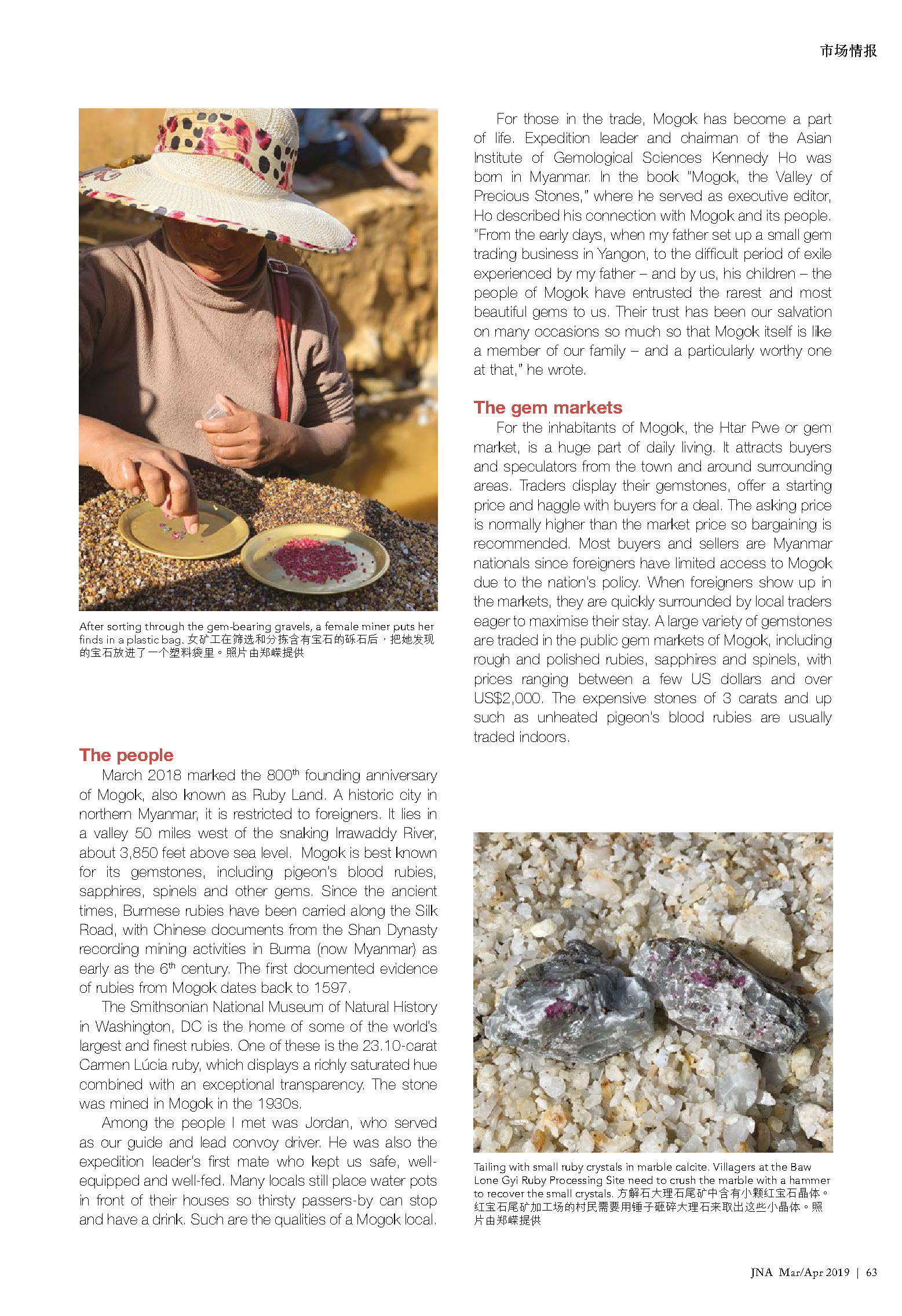 市场情报

After sorting through the gem-bearing gravels, a female miner puts her finds in a plastic bag. 女矿工在筛选和分拣含有宝石的砾石后，把她发现的宝石放进了一个塑料袋里。照片由郑嵘提供

The people

March 2018 marked the 800$^{th}$ founding anniversary of Mogok, also known as Ruby Land. A historic city in northern Myanmar, it is restricted to foreigners. It lies in a valley 50 miles west of the snaking Irrawaddy River, about 3,850 feet above sea level. Mogok is best known for its gemstones, including pigeon's blood rubies, sapphires, spinels and other gems. Since the ancient times, Burmese rubies have been carried along the Silk Road, with Chinese documents from the Shan Dynasty recording mining activities in Burma (now Myanmar) as early as the 6$^{th}$ century. The first documented evidence of rubies from Mogok dates back to 1597.

The Smithsonian National Museum of Natural History in Washington, DC is the home of some of the world's largest and finest rubies. One of these is the 23.10-carat Carmen Lúcia ruby, which displays a richly saturated hue combined with an exceptional transparency. The stone was mined in Mogok in the 1930s.

Among the people I met was Jordan, who served as our guide and lead convoy driver. He was also the expedition leader's first mate who kept us safe, well-equipped and well-fed. Many locals still place water pots in front of their houses so thirsty passers-by can stop and have a drink. Such are the qualities of a Mogok local.

For those in the trade, Mogok has become a part of life. Expedition leader and chairman of the Asian Institute of Gemological Sciences Kennedy Ho was born in Myanmar. In the book "Mogok, the Valley of Precious Stones," where he served as executive editor, Ho described his connection with Mogok and its people. "From the early days, when my father set up a small gem trading business in Yangon, to the difficult period of exile experienced by my father – and by us, his children – the people of Mogok have entrusted the rarest and most beautiful gems to us. Their trust has been our salvation on many occasions so much so that Mogok itself is like a member of our family – and a particularly worthy one at that," he wrote.

The gem markets

For the inhabitants of Mogok, the Htar Pwe or gem market, is a huge part of daily living. It attracts buyers and speculators from the town and around surrounding areas. Traders display their gemstones, offer a starting price and haggle with buyers for a deal. The asking price is normally higher than the market price so bargaining is recommended. Most buyers and sellers are Myanmar nationals since foreigners have limited access to Mogok due to the nation's policy. When foreigners show up in the markets, they are quickly surrounded by local traders eager to maximise their stay. A large variety of gemstones are traded in the public gem markets of Mogok, including rough and polished rubies, sapphires and spinels, with prices ranging between a few US dollars and over US$2,000. The expensive stones of 3 carats and up such as unheated pigeon's blood rubies are usually traded indoors.

Tailing with small ruby crystals in marble calcite. Villagers at the Baw Lone Gyi Ruby Processing Site need to crush the marble with a hammer to recover the small crystals. 方解石大理石尾矿中含有小颗红宝石晶体。红宝石尾矿加工场的村民需要用锤子砸碎大理石来取出这些小晶体。照片由郑嵘提供

JNA Mar/Apr 2019 | 63